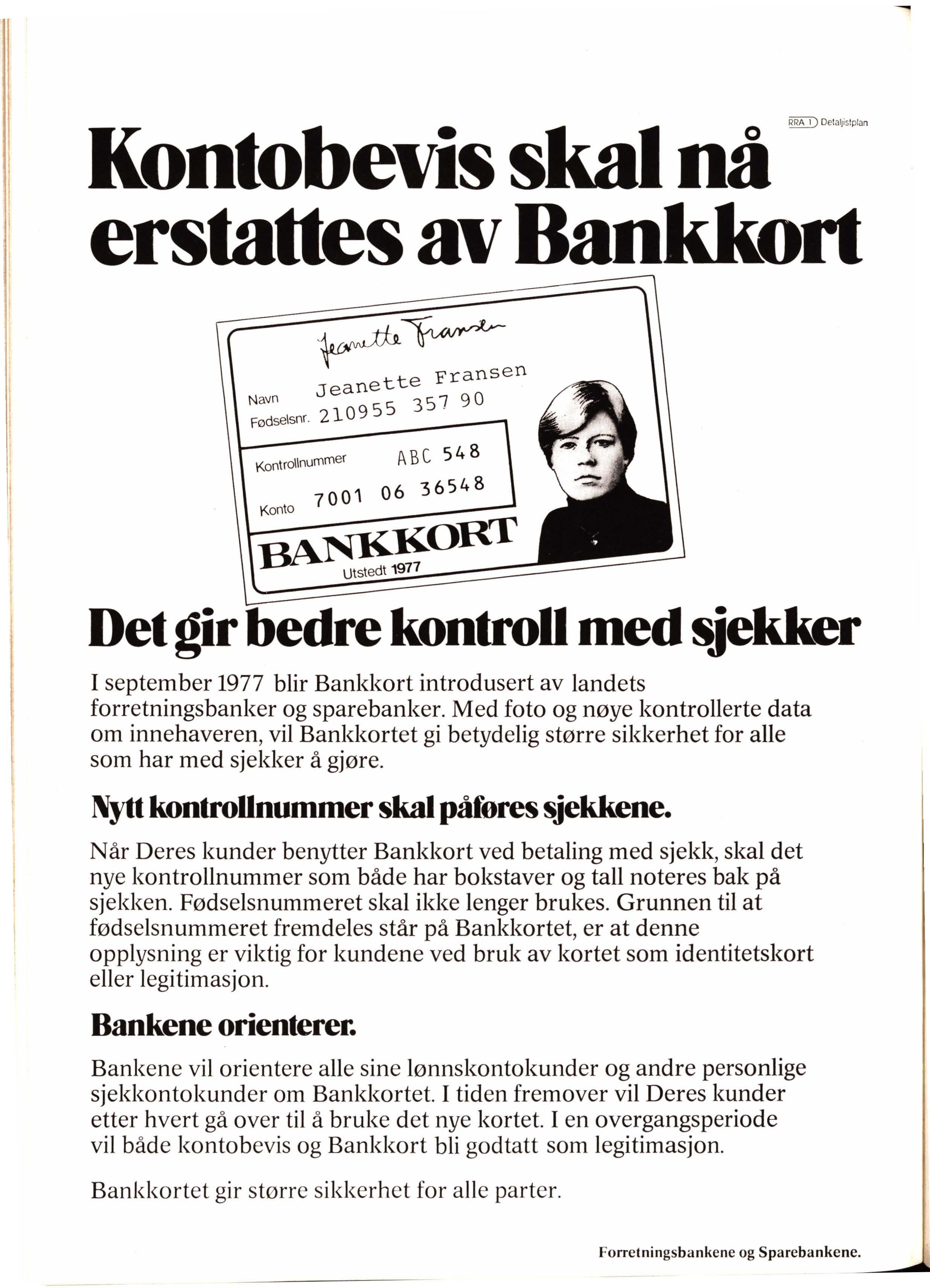 RRA 1 Detaljistplan

Kontobevis skal nå erstattes av Bankkort

Jeanette Fransen

Navn Jeanette Fransen
Fødselsnr. 210955 357 90

Kontrollnummer ABC 548

Konto 7001 06 36548

BANKKORT
Utstedt 1977

Det gir bedre kontroll med sjekker

I september 1977 blir Bankkort introdusert av landets forretningsbanker og sparebanker. Med foto og nøye kontrollerte data om innehaveren, vil Bankkortet gi betydelig større sikkerhet for alle som har med sjekker å gjøre.

Nytt kontrollnummer skal påføres sjekkene.

Når Deres kunder benytter Bankkort ved betaling med sjekk, skal det nye kontrollnummer som både har bokstaver og tall noteres bak på sjekken. Fødselsnummeret skal ikke lenger brukes. Grunnen til at fødselsnummeret fremdeles står på Bankkortet, er at denne opplysning er viktig for kundene ved bruk av kortet som identitetskort eller legitimasjon.

Bankene orienterer.

Bankene vil orientere alle sine lønnskontokunder og andre personlige sjekkontokunder om Bankkortet. I tiden fremover vil Deres kunder etter hvert gå over til å bruke det nye kortet. I en overgangsperiode vil både kontobevis og Bankkort bli godtatt som legitimasjon.

Bankkortet gir større sikkerhet for alle parter.

Forretningsbankene og Sparebankene.